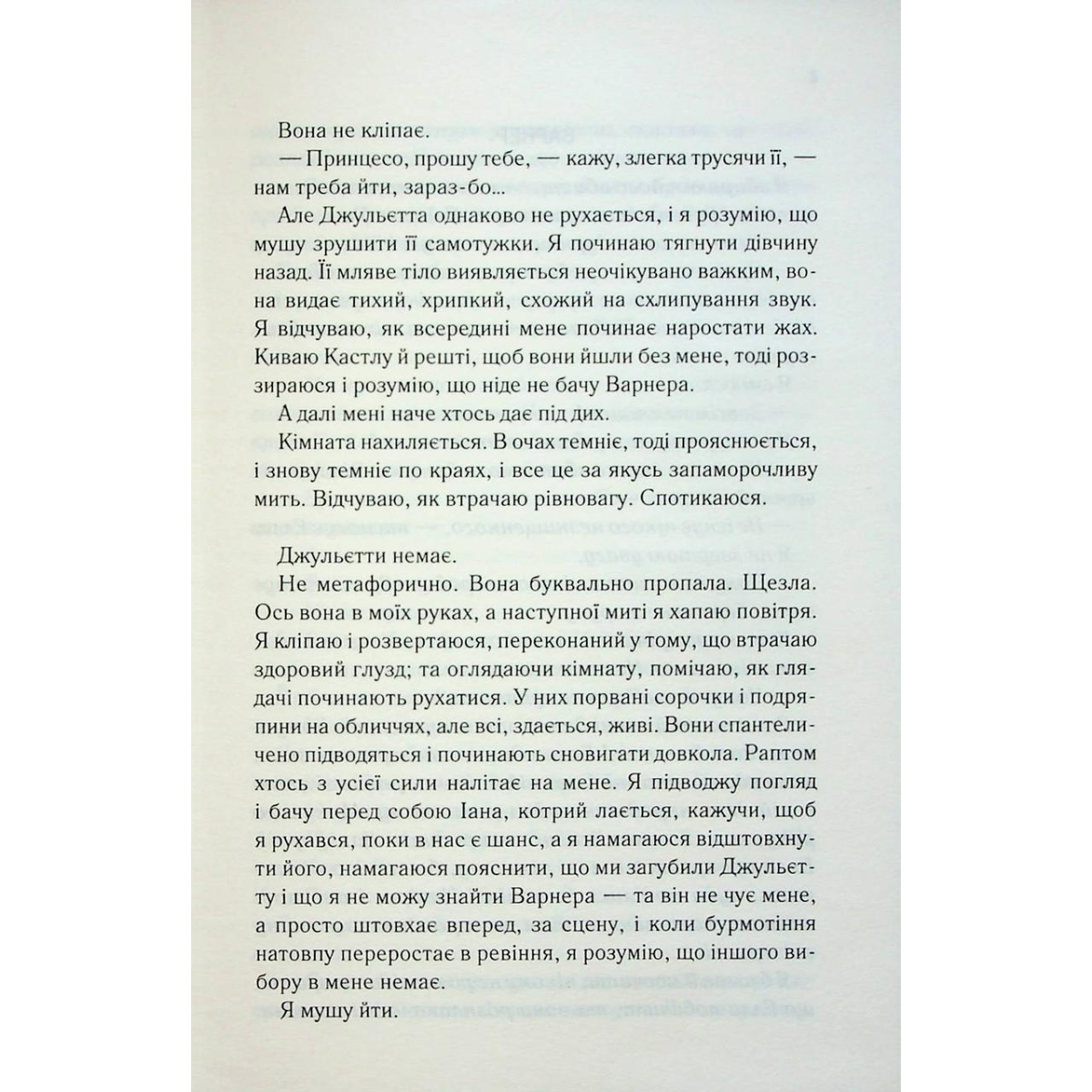 Вона не кліпає.

— Принцесо, прошу тебе, — кажу, злегка трусячи її, — нам треба йти, зараз-бо...

Але Джульєтта однаково не рухається, і я розумію, що мушу зрушити її самотужки. Я починаю тягнути дівчину назад. Її мляве тіло виявляється неочікувано важким, вона видає тихий, хрипкий, схожий на схлипування звук. Я відчуваю, як всередині мене починає наростати жах. Киваю Каслу й решті, щоб вони йшли без мене, тоді роззираюся і розумію, що ніде не бачу Варнера.

А далі мені наче хтось дає під дих.

Кімната нахиляється. В очах темніє, тоді прояснюється, і знову темніє по краях, і все це за якусь запаморочливу мить. Відчуваю, як втрачаю рівновагу. Спотикаюся.

Джульєтти немає.

Не метафорично. Вона буквально пропала. Щезла. Ось вона в моїх руках, а наступної миті я хапаю повітря. Я кліпаю і розвертаюся, переконаний у тому, що втрачаю здоровий глузд; та оглядаючи кімнату, помічаю, як глядачі починають рухатися. У них порвані сорочки і подряпини на обличчях, але всі, здається, живі. Вони спантеличено підводяться і починають сновигати довкола. Раптом хтось з усієї сили налітає на мене. Я підводжу погляд і бачу перед собою Іана, котрий лається, кажучи, щоб я рухався, поки в нас є шанс, а я намагаюся відштовхнути його, намагаюся пояснити, що ми загубили Джульєтту і що я не можу знайти Варнера — та він не чує мене, а просто штовхає вперед, за сцену, і коли бурмотіння натовпу переростає в ревіння, я розумію, що іншого вибору в мене немає.

Я мушу йти.